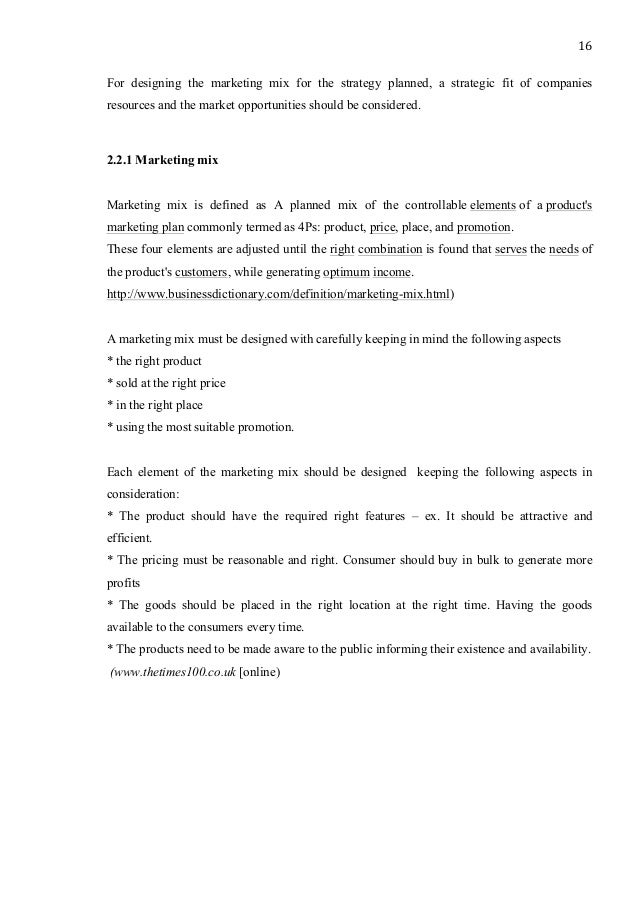 16

For designing the marketing mix for the strategy planned, a strategic fit of companies resources and the market opportunities should be considered.

2.2.1 Marketing mix

Marketing mix is defined as A planned mix of the controllable elements of a product's marketing plan commonly termed as 4Ps: product, price, place, and promotion.
These four elements are adjusted until the right combination is found that serves the needs of the product's customers, while generating optimum income.
http://www.businessdictionary.com/definition/marketing-mix.html)

A marketing mix must be designed with carefully keeping in mind the following aspects
* the right product
* sold at the right price
* in the right place
* using the most suitable promotion.

Each element of the marketing mix should be designed keeping the following aspects in consideration:
* The product should have the required right features – ex. It should be attractive and efficient.
* The pricing must be reasonable and right. Consumer should buy in bulk to generate more profits
* The goods should be placed in the right location at the right time. Having the goods available to the consumers every time.
* The products need to be made aware to the public informing their existence and availability.
(www.thetimes100.co.uk [online)